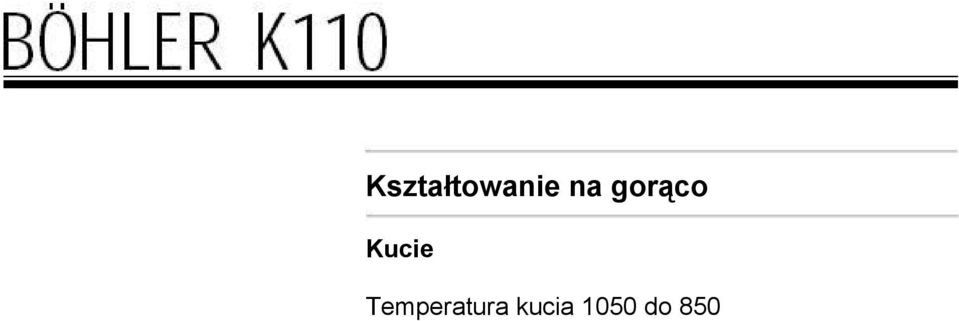 BÖHLER K110

Kształtowanie na gorąco

Kucie

Temperatura kucia 1050 do 850